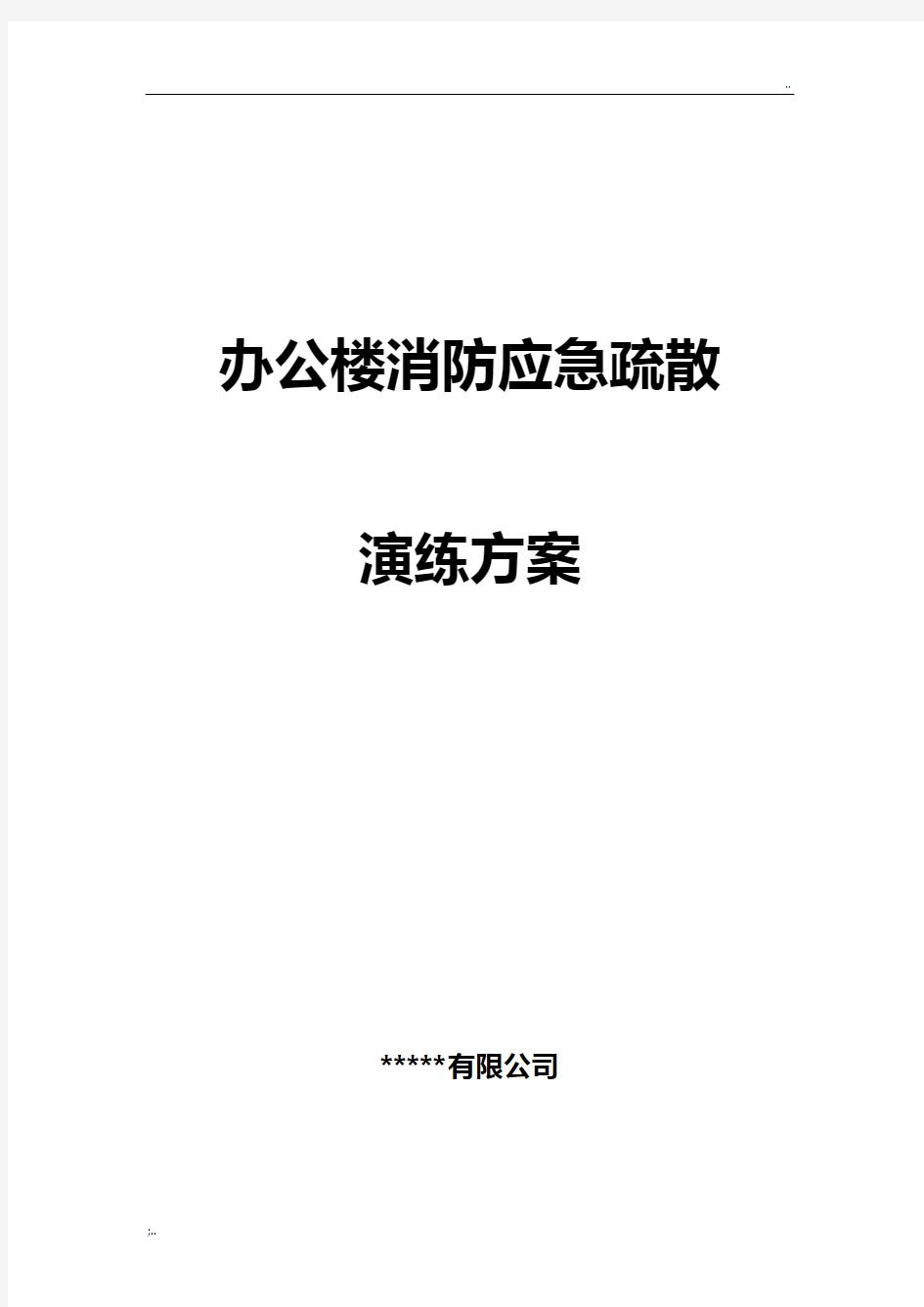 ..

办公楼消防应急疏散

演练方案

*****有限公司

;..